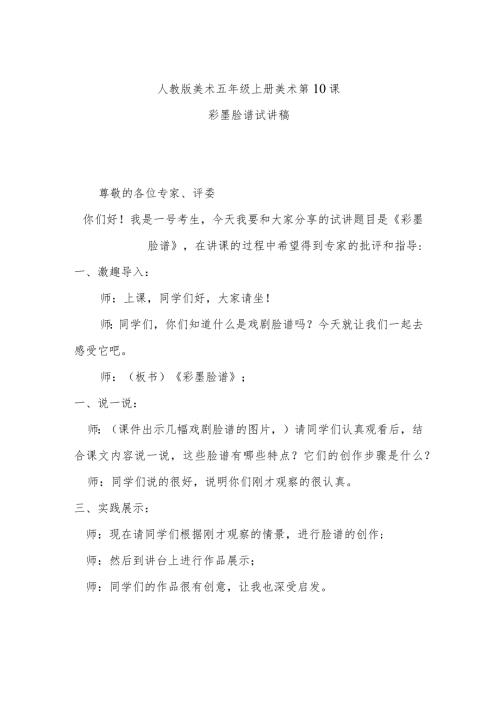 人教版美术五年级上册美术第10课

彩墨脸谱试讲稿

尊敬的各位专家、评委

你们好！我是一号考生，今天我要和大家分享的试讲题目是《彩墨脸谱》，在讲课的过程中希望得到专家的批评和指导：

一、激趣导入：

师：上课，同学们好，大家请坐！

师：同学们，你们知道什么是戏剧脸谱吗？今天就让我们一起去感受它吧。

师：（板书）《彩墨脸谱》；

一、说一说：

师：（课件出示几幅戏剧脸谱的图片，）请同学们认真观看后，结合课文内容说一说，这些脸谱有哪些特点？它们的创作步骤是什么？

师：同学们说的很好，说明你们刚才观察的很认真。

三、实践展示：

师：现在请同学们根据刚才观察的情景，进行脸谱的创作；

师：然后到讲台上进行作品展示；

师：同学们的作品很有创意，让我也深受启发。